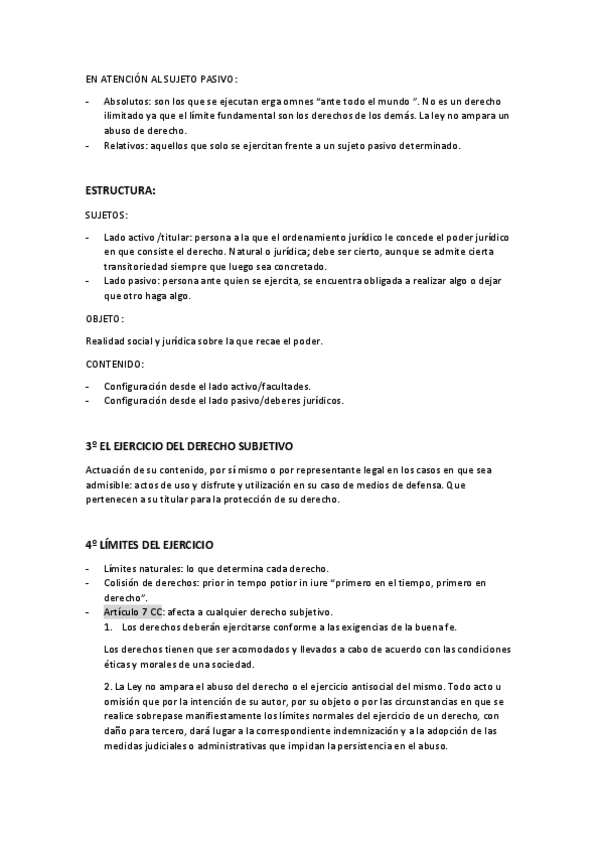 EN ATENCIÓN AL SUJETO PASIVO:

- Absolutos: son los que se ejecutan erga omnes "ante todo el mundo ". No es un derecho ilimitado ya que el límite fundamental son los derechos de los demás. La ley no ampara un abuso de derecho.
- Relativos: aquellos que solo se ejercitan frente a un sujeto pasivo determinado.

ESTRUCTURA:

SUJETOS:

- Lado activo /titular: persona a la que el ordenamiento jurídico le concede el poder jurídico en que consiste el derecho. Natural o jurídica; debe ser cierto, aunque se admite cierta transitoriedad siempre que luego sea concretado.
- Lado pasivo: persona ante quien se ejercita, se encuentra obligada a realizar algo o dejar que otro haga algo.

OBJETO:

Realidad social y jurídica sobre la que recae el poder.

CONTENIDO:

- Configuración desde el lado activo/facultades.
- Configuración desde el lado pasivo/deberes jurídicos.

3º EL EJERCICIO DEL DERECHO SUBJETIVO

Actuación de su contenido, por sí mismo o por representante legal en los casos en que sea admisible: actos de uso y disfrute y utilización en su caso de medios de defensa. Que pertenecen a su titular para la protección de su derecho.

4º LÍMITES DEL EJERCICIO

- Límites naturales: lo que determina cada derecho.
- Colisión de derechos: prior in tempo potior in iure "primero en el tiempo, primero en derecho".
- Artículo 7 CC: afecta a cualquier derecho subjetivo.
1. Los derechos deberán ejercitarse conforme a las exigencias de la buena fe.

Los derechos tienen que ser acomodados y llevados a cabo de acuerdo con las condiciones éticas y morales de una sociedad.

2. La Ley no ampara el abuso del derecho o el ejercicio antisocial del mismo. Todo acto u omisión que por la intención de su autor, por su objeto o por las circunstancias en que se realice sobrepase manifiestamente los límites normales del ejercicio de un derecho, con daño para tercero, dará lugar a la correspondiente indemnización y a la adopción de las medidas judiciales o administrativas que impidan la persistencia en el abuso.